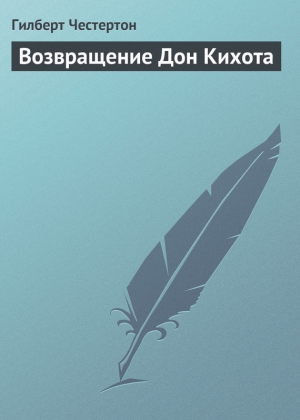 Гилберт Честертон

Возвращение Дон Кихота